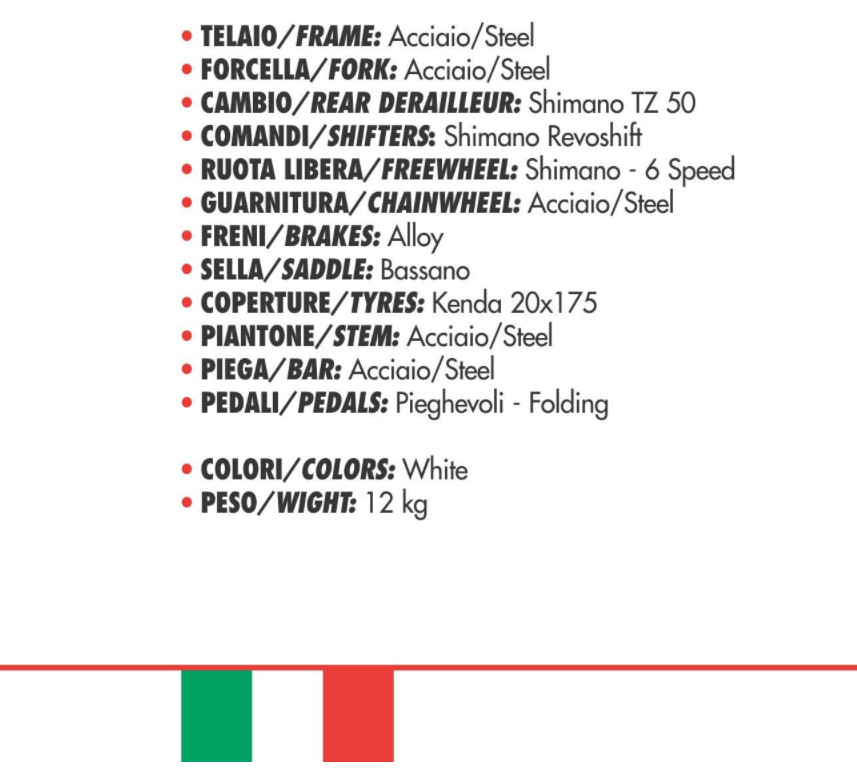 • TELAIO/FRAME: Acciaio/Steel
• FORCELLA/FORK: Acciaio/Steel
• CAMBIO/REAR DERAILLEUR: Shimano TZ 50
• COMANDI/SHIFTERS: Shimano Revoshift
• RUOTA LIBERA/FREEWHEEL: Shimano - 6 Speed
• GUARNITURA/CHAINWHEEL: Acciaio/Steel
• FRENI/BRAKES: Alloy
• SELLA/SADDLE: Bassano
• COPERTURE/TYRES: Kenda 20x175
• PIANTONE/STEM: Acciaio/Steel
• PIEGA/BAR: Acciaio/Steel
• PEDALI/PEDALS: Pieghevoli - Folding

• COLORI/COLORS: White
• PESO/WIGHT: 12 kg